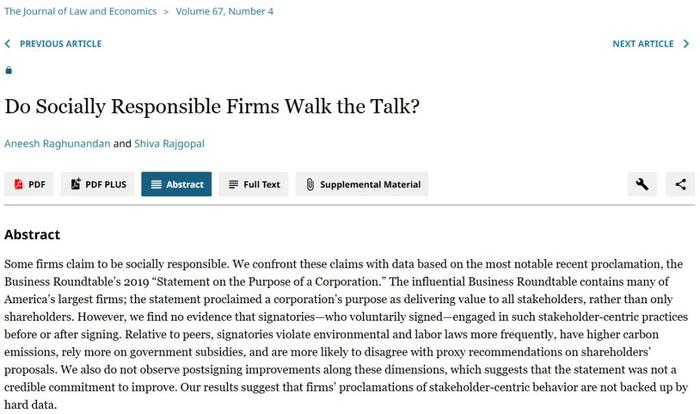 The Journal of Law and Economics > Volume 67, Number 4

PREVIOUS ARTICLE

NEXT ARTICLE

Do Socially Responsible Firms Walk the Talk?

Aneesh Raghunandan and Shiva Rajgopal

PDF

PDF PLUS

Abstract

Full Text

Supplemental Material

Abstract

Some firms claim to be socially responsible. We confront these claims with data based on the most notable recent proclamation, the Business Roundtable's 2019 "Statement on the Purpose of a Corporation." The influential Business Roundtable contains many of America's largest firms; the statement proclaimed a corporation's purpose as delivering value to all stakeholders, rather than only shareholders. However, we find no evidence that signatories—who voluntarily signed—engaged in such stakeholder-centric practices before or after signing. Relative to peers, signatories violate environmental and labor laws more frequently, have higher carbon emissions, rely more on government subsidies, and are more likely to disagree with proxy recommendations on shareholders' proposals. We also do not observe postsigning improvements along these dimensions, which suggests that the statement was not a credible commitment to improve. Our results suggest that firms' proclamations of stakeholder-centric behavior are not backed up by hard data.